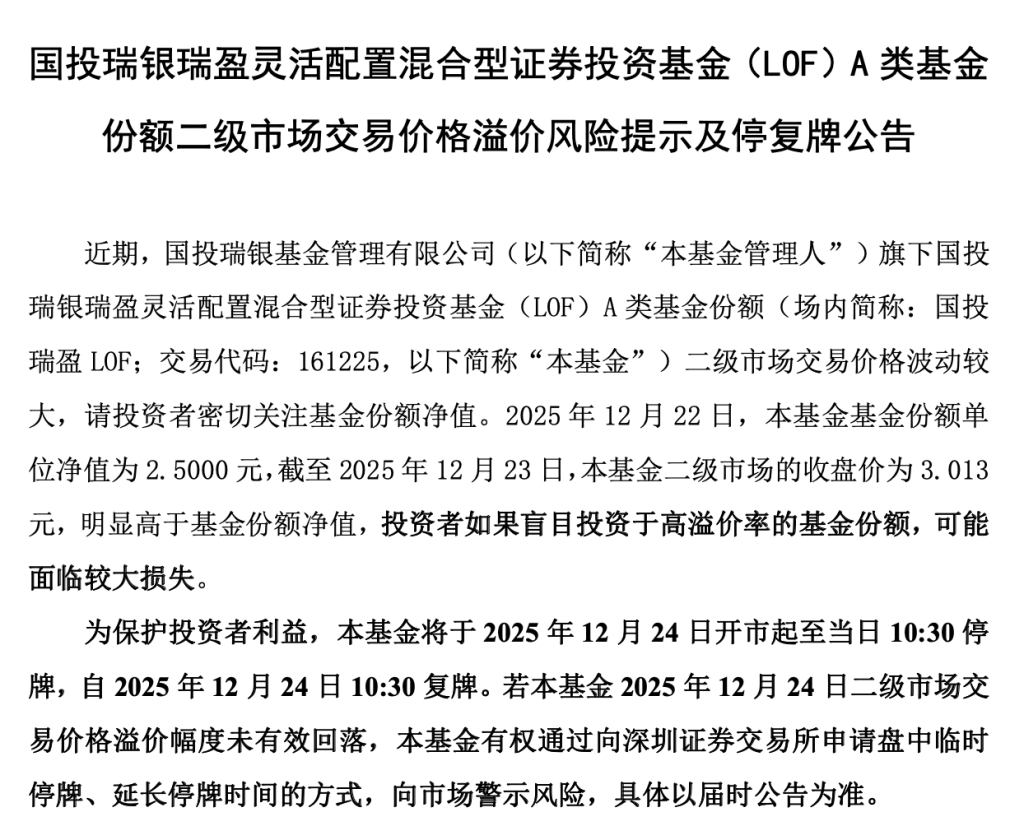 国投瑞银瑞盈灵活配置混合型证券投资基金（LOF）A 类基金份额二级市场交易价格溢价风险提示及停复牌公告

近期，国投瑞银基金管理有限公司（以下简称“本基金管理人”）旗下国投瑞银瑞盈灵活配置混合型证券投资基金（LOF）A 类基金份额（场内简称：国投瑞盈 LOF；交易代码：161225，以下简称“本基金”）二级市场交易价格波动较大，请投资者密切关注基金份额净值。2025 年 12 月 22 日，本基金基金份额单位净值为 2.5000 元，截至 2025 年 12 月 23 日，本基金二级市场的收盘价为 3.013 元，明显高于基金份额净值，投资者如果盲目投资于高溢价率的基金份额，可能面临较大损失。

为保护投资者利益，本基金将于 2025 年 12 月 24 日开市起至当日 10:30 停牌，自 2025 年 12 月 24 日 10:30 复牌。若本基金 2025 年 12 月 24 日二级市场交易价格溢价幅度未有效回落，本基金有权通过向深圳证券交易所申请盘中临时停牌、延长停牌时间的方式，向市场警示风险，具体以届时公告为准。